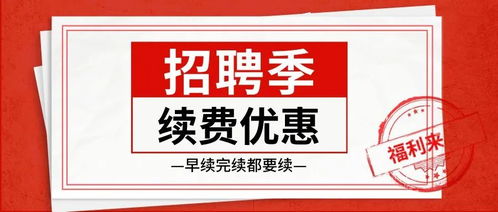 招聘季
续费优惠
—早续完续都要续—
福利来